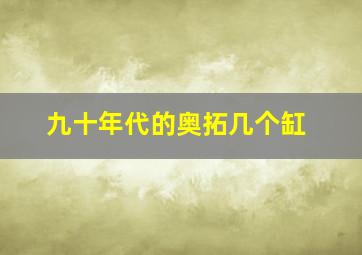 九十年代的奥拓几个缸